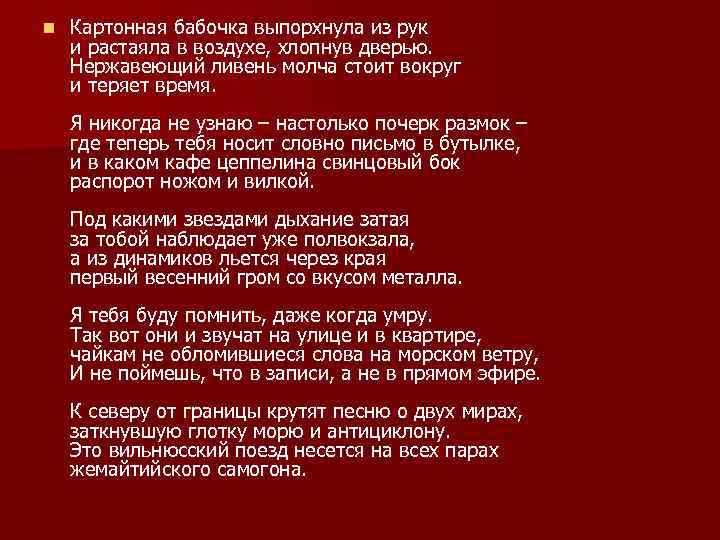 Картонная бабочка выпорхнула из рук
и растаяла в воздухе, хлопнув дверью.
Нержавеющий ливень молча стоит вокруг
и теряет время.

Я никогда не узнаю – настолько почерк размок –
где теперь тебя носит словно письмо в бутылке,
и в каком кафе цеппелина свинцовый бок
распорот ножом и вилкой.

Под какими звездами дыхание затая
за тобой наблюдает уже полвокзала,
а из динамиков льется через края
первый весенний гром со вкусом металла.

Я тебя буду помнить, даже когда умру.
Так вот они и звучат на улице и в квартире,
чайкам не обломившиеся слова на морском ветру,
И не поймешь, что в записи, а не в прямом эфире.

К северу от границы крутят песню о двух мирах,
заткнувшую глотку морю и антициклону.
Это вильнюсский поезд несется на всех парах
жемайтийского самогона.